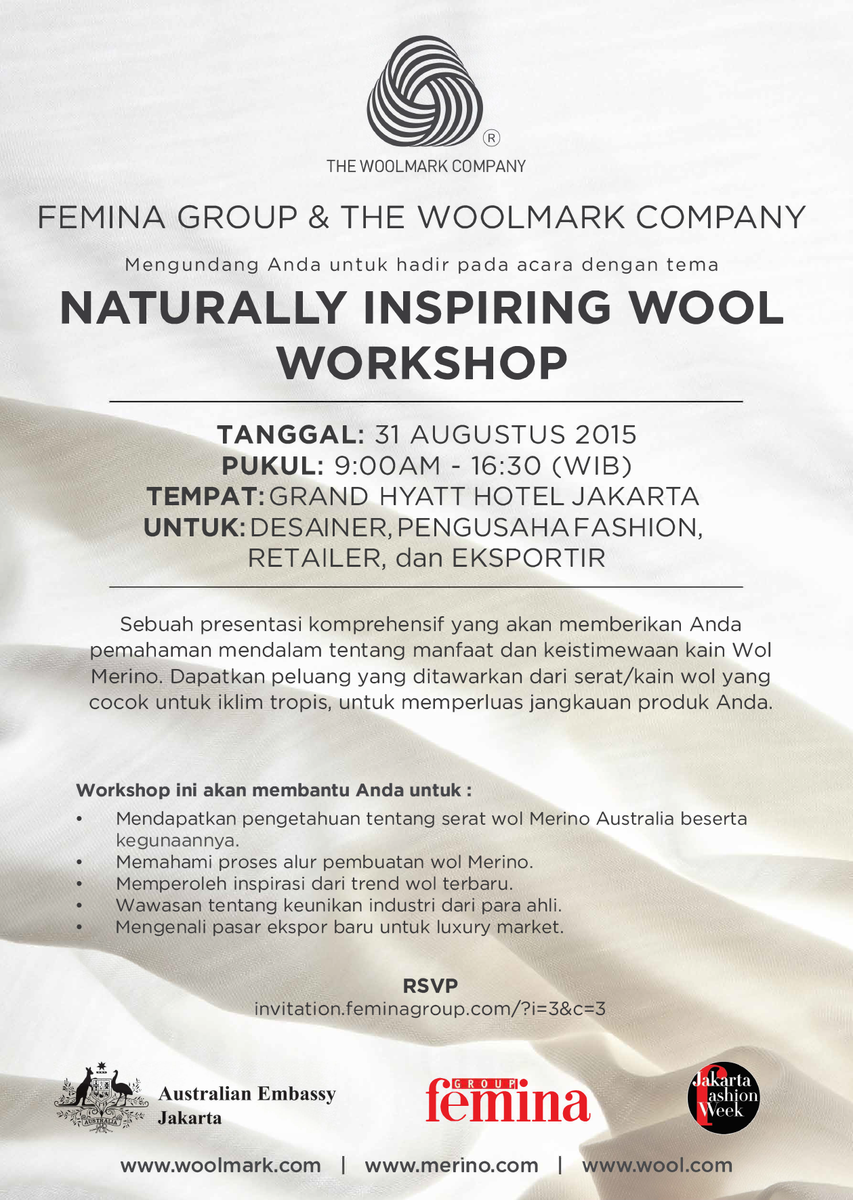 ®
THE WOOLMARK COMPANY

FEMINA GROUP & THE WOOLMARK COMPANY

Mengundang Anda untuk hadir pada acara dengan tema

NATURALLY INSPIRING WOOL WORKSHOP

TANGGAL: 31 AUGUSTUS 2015
PUKUL: 9:00AM - 16:30 (WIB)
TEMPAT: GRAND HYATT HOTEL JAKARTA
UNTUK: DESAINER, PENGUSAHA FASHION, RETAILER, dan EKSPORTIR

Sebuah presentasi komprehensif yang akan memberikan Anda pemahaman mendalam tentang manfaat dan keistimewaan kain Wol Merino. Dapatkan peluang yang ditawarkan dari serat/kain wol yang cocok untuk iklim tropis, untuk memperluas jangkauan produk Anda.

Workshop ini akan membantu Anda untuk :
• Mendapatkan pengetahuan tentang serat wol Merino Australia beserta kegunaannya.
• Memahami proses alur pembuatan wol Merino.
• Memperoleh inspirasi dari trend wol terbaru.
• Wawasan tentang keunikan industri dari para ahli.
• Mengenali pasar ekspor baru untuk luxury market.

RSVP
invitation.feminagroup.com/?i=3&c=3

AUSTRALIA
Australian Embassy
Jakarta

GROUP
femina

Jakarta
Fashion
Week

www.woolmark.com | www.merino.com | www.wool.com